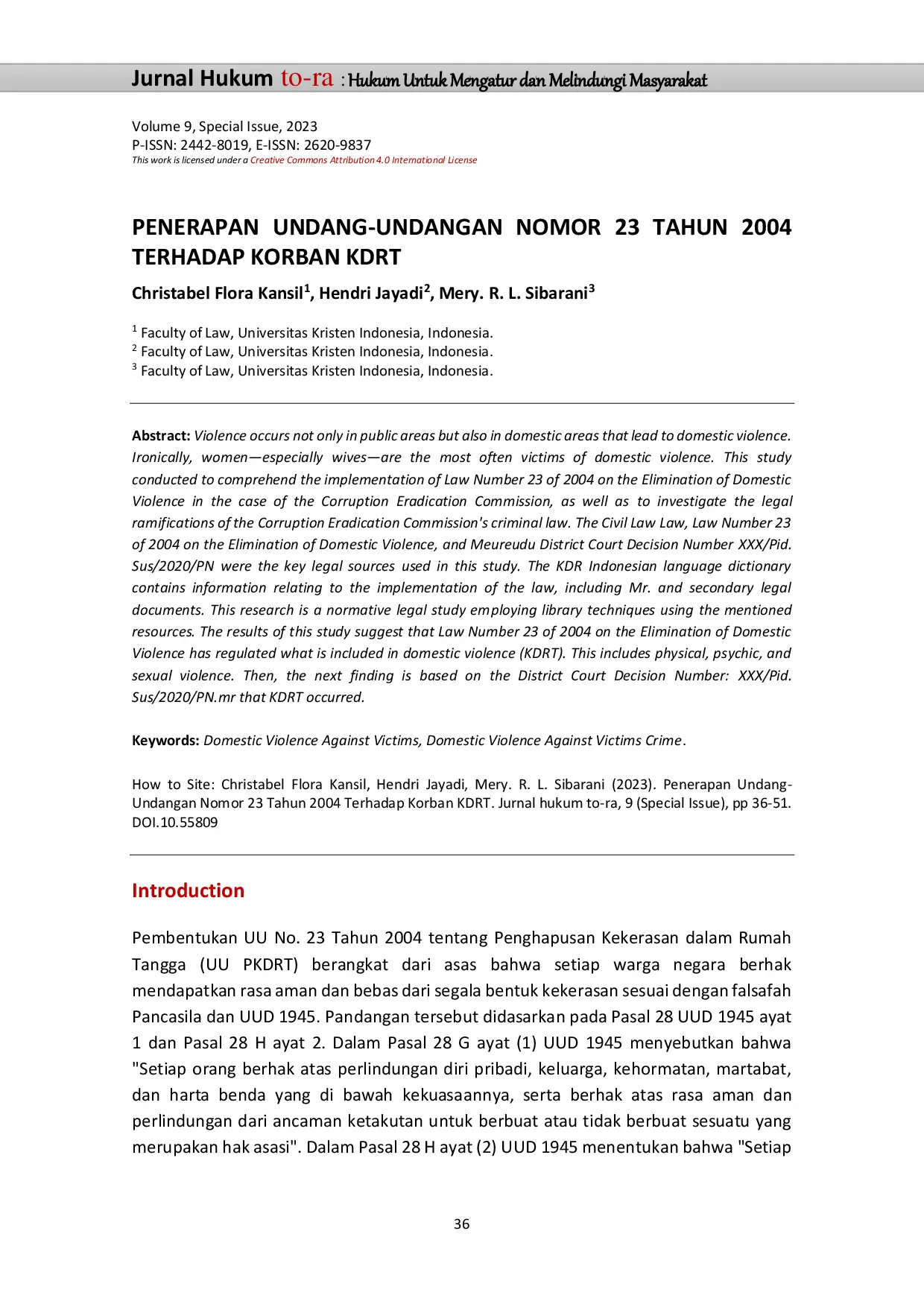 Jurnal Hukum to-ra : Hukum Untuk Mengatur dan Melindungi Masyarakat

Volume 9, Special Issue, 2023
P-ISSN: 2442-8019, E-ISSN: 2620-9837
This work is licensed under a Creative Commons Attribution 4.0 International License

PENERAPAN UNDANG-UNDANGAN NOMOR 23 TAHUN 2004 TERHADAP KORBAN KDRT

Christabel Flora Kansil$^1$, Hendri Jayadi$^2$, Mery. R. L. Sibarani$^3$

$^1$ Faculty of Law, Universitas Kristen Indonesia, Indonesia.
$^2$ Faculty of Law, Universitas Kristen Indonesia, Indonesia.
$^3$ Faculty of Law, Universitas Kristen Indonesia, Indonesia.

Abstract: Violence occurs not only in public areas but also in domestic areas that lead to domestic violence. Ironically, women—especially wives—are the most often victims of domestic violence. This study conducted to comprehend the implementation of Law Number 23 of 2004 on the Elimination of Domestic Violence in the case of the Corruption Eradication Commission, as well as to investigate the legal ramifications of the Corruption Eradication Commission's criminal law. The Civil Law Law, Law Number 23 of 2004 on the Elimination of Domestic Violence, and Meureudu District Court Decision Number XXX/Pid. Sus/2020/PN were the key legal sources used in this study. The KDR Indonesian language dictionary contains information relating to the implementation of the law, including Mr. and secondary legal documents. This research is a normative legal study employing library techniques using the mentioned resources. The results of this study suggest that Law Number 23 of 2004 on the Elimination of Domestic Violence has regulated what is included in domestic violence (KDRT). This includes physical, psychic, and sexual violence. Then, the next finding is based on the District Court Decision Number: XXX/Pid. Sus/2020/PN.mr that KDRT occurred.

Keywords: Domestic Violence Against Victims, Domestic Violence Against Victims Crime.

How to Site: Christabel Flora Kansil, Hendri Jayadi, Mery. R. L. Sibarani (2023). Penerapan Undang-Undangan Nomor 23 Tahun 2004 Terhadap Korban KDRT. Jurnal hukum to-ra, 9 (Special Issue), pp 36-51. DOI.10.55809

Introduction

Pembentukan UU No. 23 Tahun 2004 tentang Penghapusan Kekerasan dalam Rumah Tangga (UU PKDRT) berangkat dari asas bahwa setiap warga negara berhak mendapatkan rasa aman dan bebas dari segala bentuk kekerasan sesuai dengan falsafah Pancasila dan UUD 1945. Pandangan tersebut didasarkan pada Pasal 28 UUD 1945 ayat 1 dan Pasal 28 H ayat 2. Dalam Pasal 28 G ayat (1) UUD 1945 menyebutkan bahwa "Setiap orang berhak atas perlindungan diri pribadi, keluarga, kehormatan, martabat, dan harta benda yang di bawah kekuasaannya, serta berhak atas rasa aman dan perlindungan dari ancaman ketakutan untuk berbuat atau tidak berbuat sesuatu yang merupakan hak asasi". Dalam Pasal 28 H ayat (2) UUD 1945 menentukan bahwa "Setiap

36